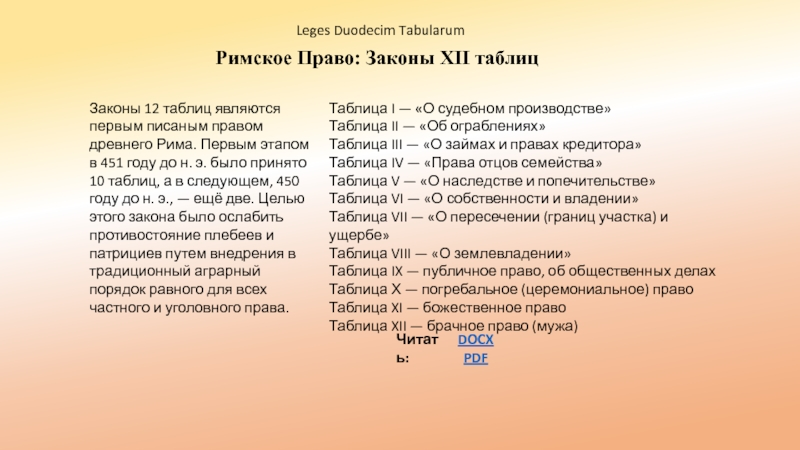 Leges Duodecim Tabularum

Римское Право: Законы XII таблиц

Законы 12 таблиц являются первым писаным правом древнего Рима. Первым этапом в 451 году до н. э. было принято 10 таблиц, а в следующем, 450 году до н. э., — ещё две. Целью этого закона было ослабить противостояние плебеев и патрициев путем внедрения в традиционный аграрный порядок равного для всех частного и уголовного права.

Таблица I — «О судебном производстве»
Таблица II — «Об ограблениях»
Таблица III — «О займах и правах кредитора»
Таблица IV — «Права отцов семейства»
Таблица V — «О наследстве и попечительстве»
Таблица VI — «О собственности и владении»
Таблица VII — «О пересечении (границ участка) и ущербе»
Таблица VIII — «О землевладении»
Таблица IX — публичное право, об общественных делах
Таблица X — погребальное (церемониальное) право
Таблица XI — божественное право
Таблица XII — брачное право (мужа)

Читать: DOCX
PDF